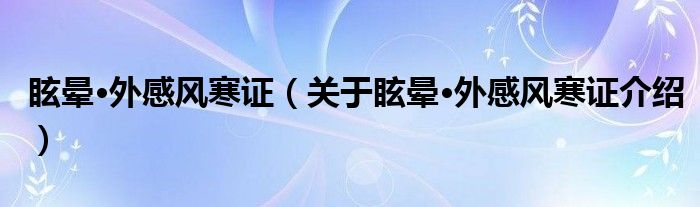 眩晕•外感风寒证（关于眩晕•外感风寒证介绍）